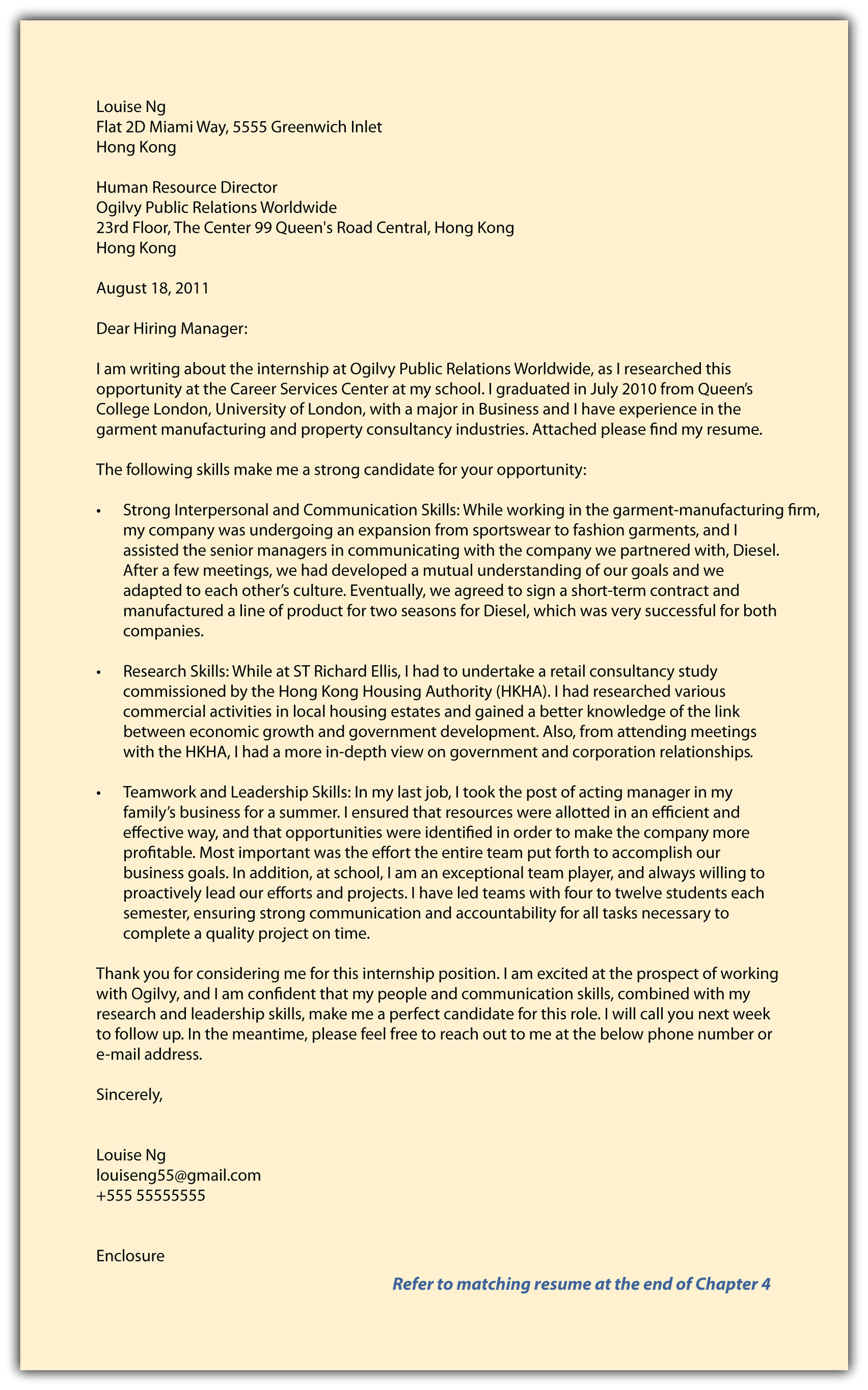 Louise Ng
Flat 2D Miami Way, 5555 Greenwich Inlet
Hong Kong

Human Resource Director
Ogilvy Public Relations Worldwide
23rd Floor, The Center 99 Queen's Road Central, Hong Kong
Hong Kong

August 18, 2011

Dear Hiring Manager:

I am writing about the internship at Ogilvy Public Relations Worldwide, as I researched this opportunity at the Career Services Center at my school. I graduated in July 2010 from Queen's College London, University of London, with a major in Business and I have experience in the garment manufacturing and property consultancy industries. Attached please find my resume.

The following skills make me a strong candidate for your opportunity:

• Strong Interpersonal and Communication Skills: While working in the garment-manufacturing firm, my company was undergoing an expansion from sportswear to fashion garments, and I assisted the senior managers in communicating with the company we partnered with, Diesel. After a few meetings, we had developed a mutual understanding of our goals and we adapted to each other's culture. Eventually, we agreed to sign a short-term contract and manufactured a line of product for two seasons for Diesel, which was very successful for both companies.

• Research Skills: While at ST Richard Ellis, I had to undertake a retail consultancy study commissioned by the Hong Kong Housing Authority (HKHA). I had researched various commercial activities in local housing estates and gained a better knowledge of the link between economic growth and government development. Also, from attending meetings with the HKHA, I had a more in-depth view on government and corporation relationships.

• Teamwork and Leadership Skills: In my last job, I took the post of acting manager in my family's business for a summer. I ensured that resources were allotted in an efficient and effective way, and that opportunities were identified in order to make the company more profitable. Most important was the effort the entire team put forth to accomplish our business goals. In addition, at school, I am an exceptional team player, and always willing to proactively lead our efforts and projects. I have led teams with four to twelve students each semester, ensuring strong communication and accountability for all tasks necessary to complete a quality project on time.

Thank you for considering me for this internship position. I am excited at the prospect of working with Ogilvy, and I am confident that my people and communication skills, combined with my research and leadership skills, make me a perfect candidate for this role. I will call you next week to follow up. In the meantime, please feel free to reach out to me at the below phone number or e-mail address.

Sincerely,

Louise Ng
louiseng55@gmail.com
+555 55555555

Enclosure

Refer to matching resume at the end of Chapter 4